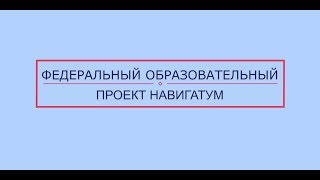 ФЕДЕРАЛЬНЫЙ ОБРАЗОВАТЕЛЬНЫЙ

ПРОЕКТ НАВИГАТУМ